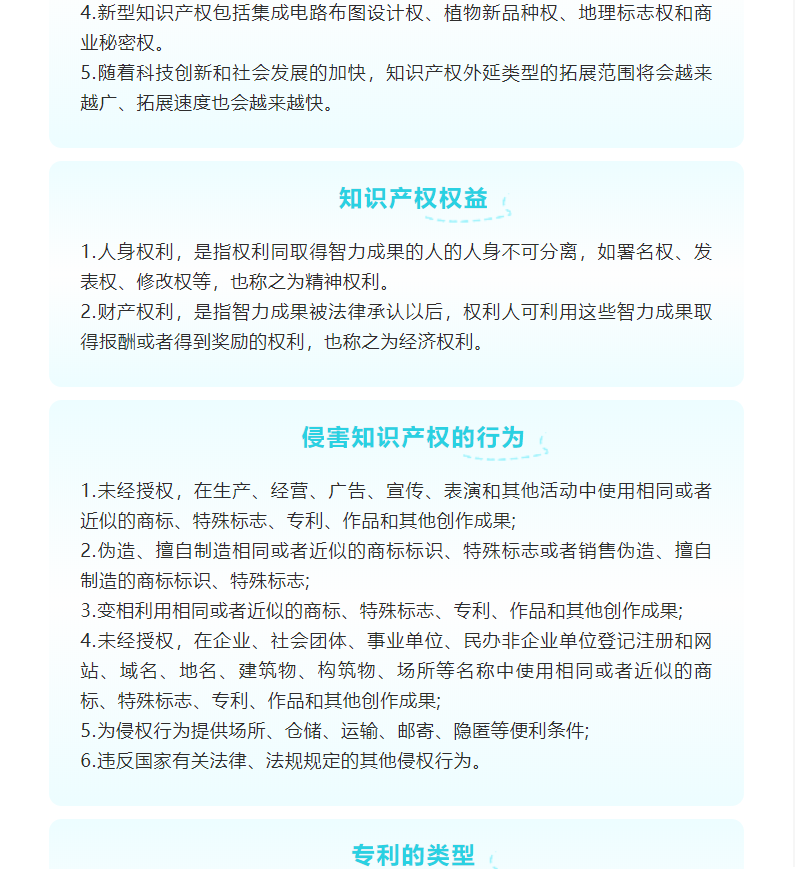 4.新型知识产权包括集成电路布图设计权、植物新品种权、地理标志权和商业秘密权。
5.随着科技创新和社会发展的加快，知识产权外延类型的拓展范围将会越来越广、拓展速度也会越来越快。

知识产权权益

1.人身权利，是指权利同取得智力成果的人的人身不可分离，如署名权、发表权、修改权等，也称之为精神权利。
2.财产权利，是指智力成果被法律承认以后，权利人可利用这些智力成果取得报酬或者得到奖励的权利，也称之为经济权利。

侵害知识产权的行为

1.未经授权，在生产、经营、广告、宣传、表演和其他活动中使用相同或者近似的商标、特殊标志、专利、作品和其他创作成果;
2.伪造、擅自制造相同或者近似的商标标识、特殊标志或者销售伪造、擅自制造的商标标识、特殊标志;
3.变相利用相同或者近似的商标、特殊标志、专利、作品和其他创作成果;
4.未经授权，在企业、社会团体、事业单位、民办非企业单位登记注册和网站、域名、地名、建筑物、构筑物、场所等名称中使用相同或者近似的商标、特殊标志、专利、作品和其他创作成果;
5.为侵权行为提供场所、仓储、运输、邮寄、隐匿等便利条件;
6.违反国家有关法律、法规规定的其他侵权行为。

专利的类型